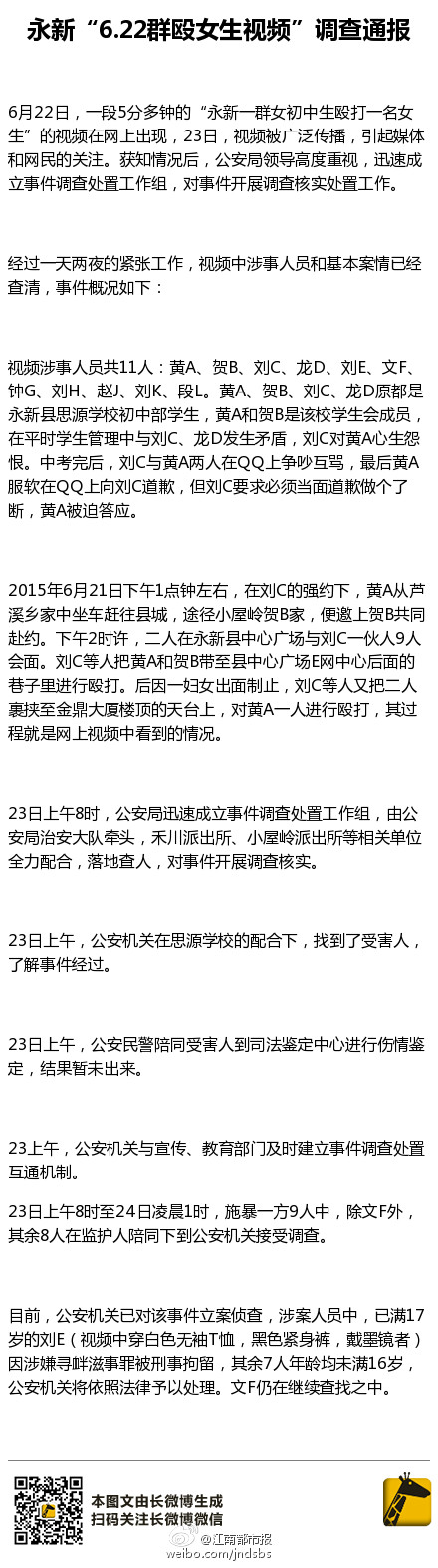 永新“6.22群殴女生视频”调查通报

6月22日，一段5分多钟的“永新一群女初中生殴打一名女生”的视频在网上出现，23日，视频被广泛传播，引起媒体和网民的关注。获知情况后，公安局领导高度重视，迅速成立事件调查处置工作组，对事件开展调查核实处置工作。

经过一天两夜的紧张工作，视频中涉事人员和基本案情已经查清，事件概况如下：

视频涉事人员共11人：黄A、贺B、刘C、龙D、刘E、文F、钟G、刘H、赵J、刘K、段L。黄A、贺B、刘C、龙D原都是永新县思源学校初中部学生，黄A和贺B是该校学生会成员，在平时学生管理中与刘C、龙D发生矛盾，刘C对黄A心生怨恨。中考完后，刘C与黄A两人在QQ上争吵互骂，最后黄A服软在QQ上向刘C道歉，但刘C要求必须当面道歉做个了断，黄A被迫答应。

2015年6月21日下午1点钟左右，在刘C的强约下，黄A从芦溪乡家中坐车赶往县城，途径小屋岭贺B家，便邀上贺B共同赴约。下午2时许，二人在永新县中心广场与刘C一伙人9人会面。刘C等人把黄A和贺B带至县中心广场E网中心后面的巷子里进行殴打。后因一妇女出面制止，刘C等人又把二人裹挟至金鼎大厦楼顶的天台上，对黄A一人进行殴打，其过程就是网上视频中看到的情况。

23日上午8时，公安局迅速成立事件调查处置工作组，由公安局治安大队牵头，禾川派出所、小屋岭派出所等相关单位全力配合，落地查人，对事件开展调查核实。

23日上午，公安机关在思源学校的配合下，找到了受害人，了解事件经过。

23日上午，公安民警陪同受害人到司法鉴定中心进行伤情鉴定，结果暂未出来。

23上午，公安机关与宣传、教育部门及时建立事件调查处置互通机制。

23日上午8时至24日凌晨1时，施暴一方9人中，除文F外，其余8人在监护人陪同下到公安机关接受调查。

目前，公安机关已对该事件立案侦查，涉案人员中，已满17岁的刘E（视频中穿白色无袖T恤，黑色紧身裤，戴墨镜者）因涉嫌寻衅滋事罪被刑事拘留，其余7人年龄均未满16岁，公安机关将依照法律予以处理。文F仍在继续查找之中。

本图文由长微博生成
扫码关注长微博微信

@江南都市报
weibo.com/jndsbs